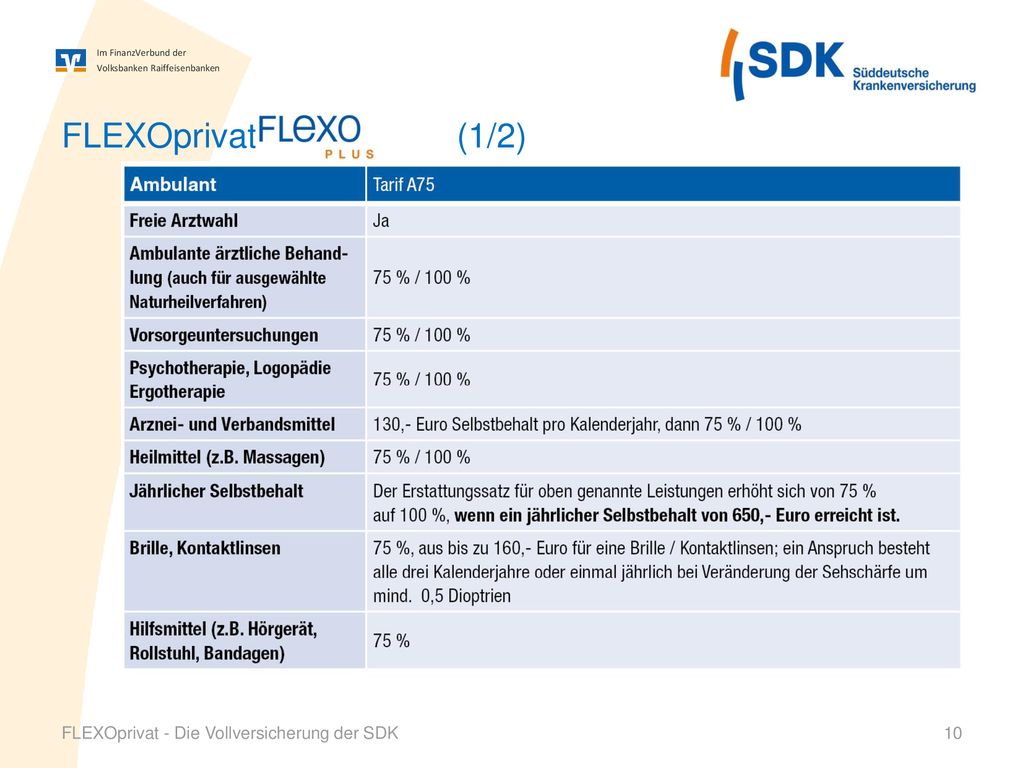 Im FinanzVerbund der
Volksbanken Raiffeisenbanken

SDK
Süddeutsche
Krankenversicherung

FLEXOprivat FLEXO PLUS (1/2)

| Ambulant | Tarif A75 |
|---|---|
| Freie Arztwahl | Ja |
| Ambulante ärztliche Behandlung (auch für ausgewählte Naturheilverfahren) | 75 % / 100 % |
| Vorsorgeuntersuchungen | 75 % / 100 % |
| Psychotherapie, Logopädie Ergotherapie | 75 % / 100 % |
| Arznei- und Verbandsmittel | 130,- Euro Selbstbehalt pro Kalenderjahr, dann 75 % / 100 % |
| Heilmittel (z.B. Massagen) | 75 % / 100 % |
| Jährlicher Selbstbehalt | Der Erstattungssatz für oben genannte Leistungen erhöht sich von 75 % auf 100 %, wenn ein jährlicher Selbstbehalt von 650,- Euro erreicht ist. |
| Brille, Kontaktlinsen | 75 %, aus bis zu 160,- Euro für eine Brille / Kontaktlinsen; ein Anspruch besteht alle drei Kalenderjahre oder einmal jährlich bei Veränderung der Sehschärfe um mind. 0,5 Dioptrien |
| Hilfsmittel (z.B. Hörgerät, Rollstuhl, Bandagen) | 75 % |

FLEXOprivat - Die Vollversicherung der SDK

10